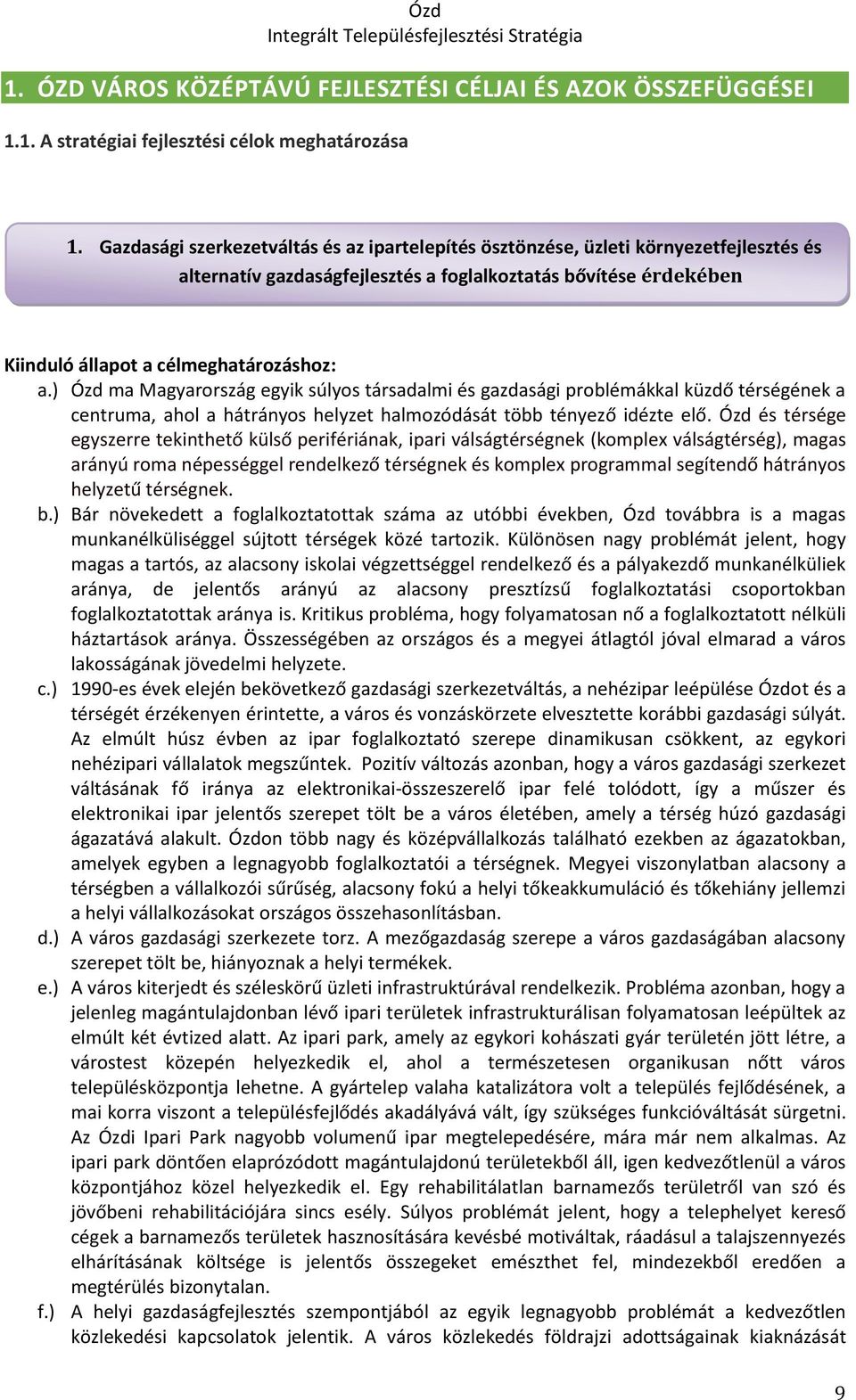 Ózd
Integrált Településfejlesztési Stratégia

1. ÓZD VÁROS KÖZÉPTÁVÚ FEJLESZTÉSI CÉLJAI ÉS AZOK ÖSSZEFÜGGÉSEI

1.1. A stratégiai fejlesztési célok meghatározása

1. Gazdasági szerkezetváltás és az ipartelepítés ösztönzése, üzleti környezetfejlesztés és alternatív gazdaságfejlesztés a foglalkoztatás bővítése érdekében

Kiinduló állapot a célmeghatározáshoz:
a.) Ózd ma Magyarország egyik súlyos társadalmi és gazdasági problémákkal küzdő térségének a centruma, ahol a hátrányos helyzet halmozódását több tényező idézte elő. Ózd és térsége egyszerre tekinthető külső perifériának, ipari válságtérségnek (komplex válságtérség), magas arányú roma népességgel rendelkező térségnek és komplex programmal segítendő hátrányos helyzetű térségnek.
b.) Bár növekedett a foglalkoztatottak száma az utóbbi években, Ózd továbbra is a magas munkanélküliséggel sújtott térségek közé tartozik. Különösen nagy problémát jelent, hogy magas a tartós, az alacsony iskolai végzettséggel rendelkező és a pályakezdő munkanélküliek aránya, de jelentős arányú az alacsony presztízsű foglalkoztatási csoportokban foglalkoztatottak aránya is. Kritikus probléma, hogy folyamatosan nő a foglalkoztatott nélküli háztartások aránya. Összességében az országos és a megyei átlagtól jóval elmarad a város lakosságának jövedelmi helyzete.
c.) 1990-es évek elején bekövetkező gazdasági szerkezetváltás, a nehézipar leépülése Ózdot és a térségét érzékenyen érintette, a város és vonzáskörzete elvesztette korábbi gazdasági súlyát. Az elmúlt húsz évben az ipar foglalkoztató szerepe dinamikusan csökkent, az egykori nehézipari vállalatok megszűntek. Pozitív változás azonban, hogy a város gazdasági szerkezet váltásának fő iránya az elektronikai-összeszerelő ipar felé tolódott, így a műszer és elektronikai ipar jelentős szerepet tölt be a város életében, amely a térség húzó gazdasági ágazatává alakult. Ózdon több nagy és középvállalkozás található ezekben az ágazatokban, amelyek egyben a legnagyobb foglalkoztatói a térségnek. Megyei viszonylatban alacsony a térségben a vállalkozói sűrűség, alacsony fokú a helyi tőkeakkumuláció és tőkehiány jellemzi a helyi vállalkozásokat országos összehasonlításban.
d.) A város gazdasági szerkezete torz. A mezőgazdaság szerepe a város gazdaságában alacsony szerepet tölt be, hiányoznak a helyi termékek.
e.) A város kiterjedt és széleskörű üzleti infrastruktúrával rendelkezik. Probléma azonban, hogy a jelenleg magántulajdonban lévő ipari területek infrastrukturálisan folyamatosan leépültek az elmúlt két évtized alatt. Az ipari park, amely az egykori kohászati gyár területén jött létre, a várostest közepén helyezkedik el, ahol a természetesen organikusan nőtt város településközpontja lehetne. A gyártelep valaha katalizátora volt a település fejlődésének, a mai korra viszont a településfejlődés akadályává vált, így szükséges funkcióváltását sürgetni. Az Ózdi Ipari Park nagyobb volumenű ipar megtelepedésére, mára már nem alkalmas. Az ipari park döntően elaprózódott magántulajdonú területekből áll, igen kedvezőtlenül a város központjához közel helyezkedik el. Egy rehabilitálatlan barnamezős területről van szó és jövőbeni rehabilitációjára sincs esély. Súlyos problémát jelent, hogy a telephelyet kereső cégek a barnamezős területek hasznosítására kevésbé motiváltak, ráadásul a talajszennyezés elhárításának költsége is jelentős összegeket emészthet fel, mindezekből eredően a megtérülés bizonytalan.
f.) A helyi gazdaságfejlesztés szempontjából az egyik legnagyobb problémát a kedvezőtlen közlekedési kapcsolatok jelentik. A város közlekedés földrajzi adottságainak kiaknázását

9